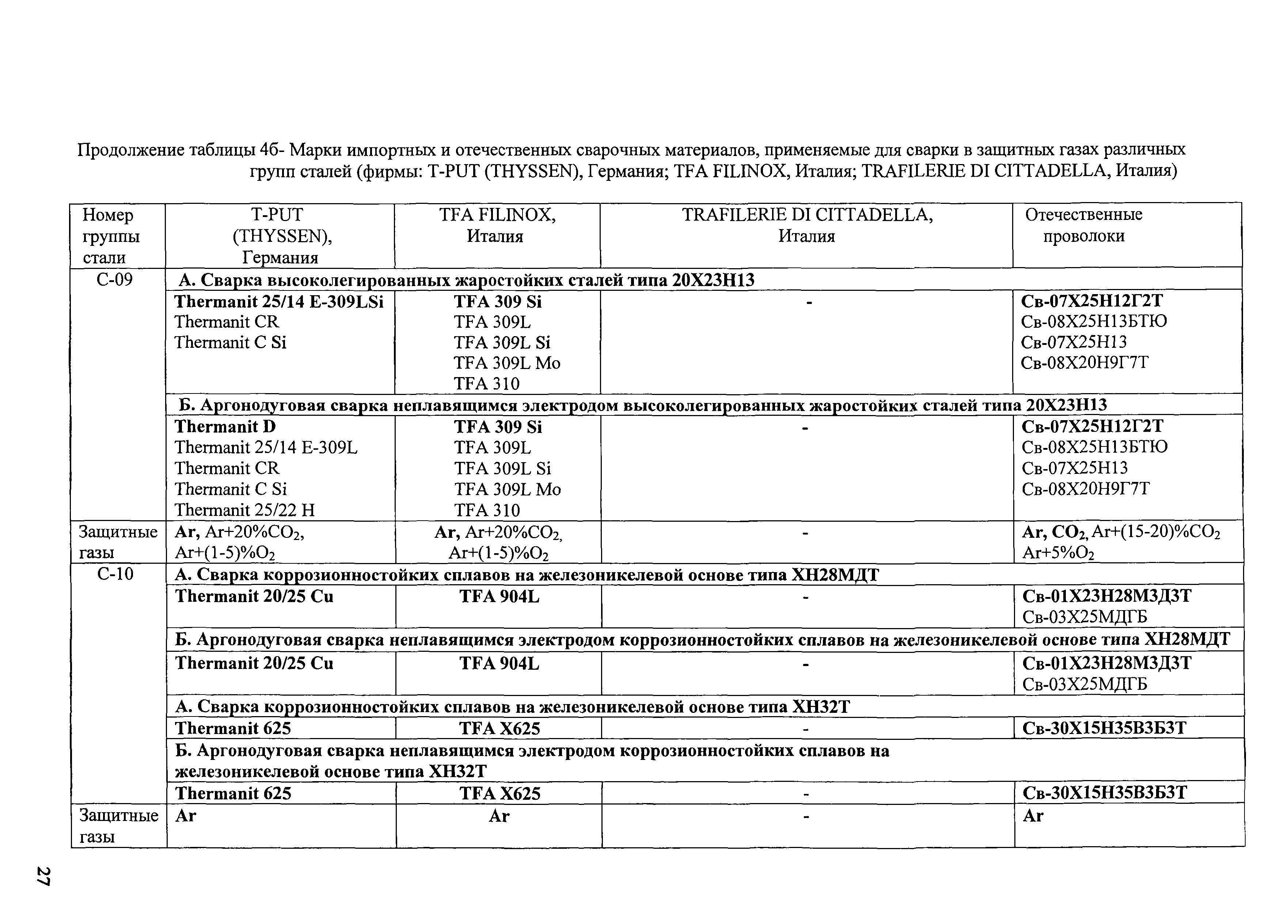 Продолжение таблицы 4б- Марки импортных и отечественных сварочных материалов, применяемые для сварки в защитных газах различных групп сталей (фирмы: T-PUT (THYSSEN), Германия; TFA FILINOX, Италия; TRAFILERIE DI CITTADELLA, Италия)

| Номер группы стали | T-PUT (THYSSEN), Германия | TFA FILINOX, Италия | TRAFILERIE DI CITTADELLA, Италия | Отечественные проволоки |
|---|---|---|---|---|
| С-09 | А. Сварка высоколегированных жаростойких сталей типа 20Х23Н13 | | | |
| | Thermanit 25/14 E-309LSi Thermanit CR Thermanit C Si | TFA 309 Si TFA 309L TFA 309L Si TFA 309L Mo TFA 310 | - | Св-07Х25Н12Г2Т Св-08Х25Н13БТЮ Св-07Х25Н13 Св-08Х20Н9Г7Т |
| | Б. Аргонодуговая сварка неплавящимся электродом высоколегированных жаростойких сталей типа 20Х23Н13 | | | |
| | Thermanit D Thermanit 25/14 E-309L Thermanit CR Thermanit C Si Thermanit 25/22 H | TFA 309 Si TFA 309L TFA 309L Si TFA 309L Mo TFA 310 | - | Св-07Х25Н12Г2Т Св-08Х25Н13БТЮ Св-07Х25Н13 Св-08Х20Н9Г7Т |
| Защитные газы | Ar, Ar+20%$CO_2$, Ar+(1-5)%$O_2$ | Ar, Ar+20%$CO_2$, Ar+(1-5)%$O_2$ | - | Ar, $CO_2$, Ar+(15-20)%$CO_2$ Ar+5%$O_2$ |
| С-10 | А. Сварка коррозионностойких сплавов на железоникелевой основе типа ХН28МДТ | | | |
| | Thermanit 20/25 Cu | TFA 904L | - | Св-01Х23Н28М3Д3Т Св-03Х25МДГБ |
| | Б. Аргонодуговая сварка неплавящимся электродом коррозионностойких сплавов на железоникелевой основе типа ХН28МДТ | | | |
| | Thermanit 20/25 Cu | TFA 904L | - | Св-01Х23Н28М3Д3Т Св-03Х25МДГБ |
| | А. Сварка коррозионностойких сплавов на железоникелевой основе типа ХН32Т | | | |
| | Thermanit 625 | TFA X625 | - | Св-30Х15Н35В3Б3Т |
| | Б. Аргонодуговая сварка неплавящимся электродом коррозионностойких сплавов на железоникелевой основе типа ХН32Т | | | |
| | Thermanit 625 | TFA X625 | - | Св-30Х15Н35В3Б3Т |
| Защитные газы | Ar | Ar | - | Ar |

27